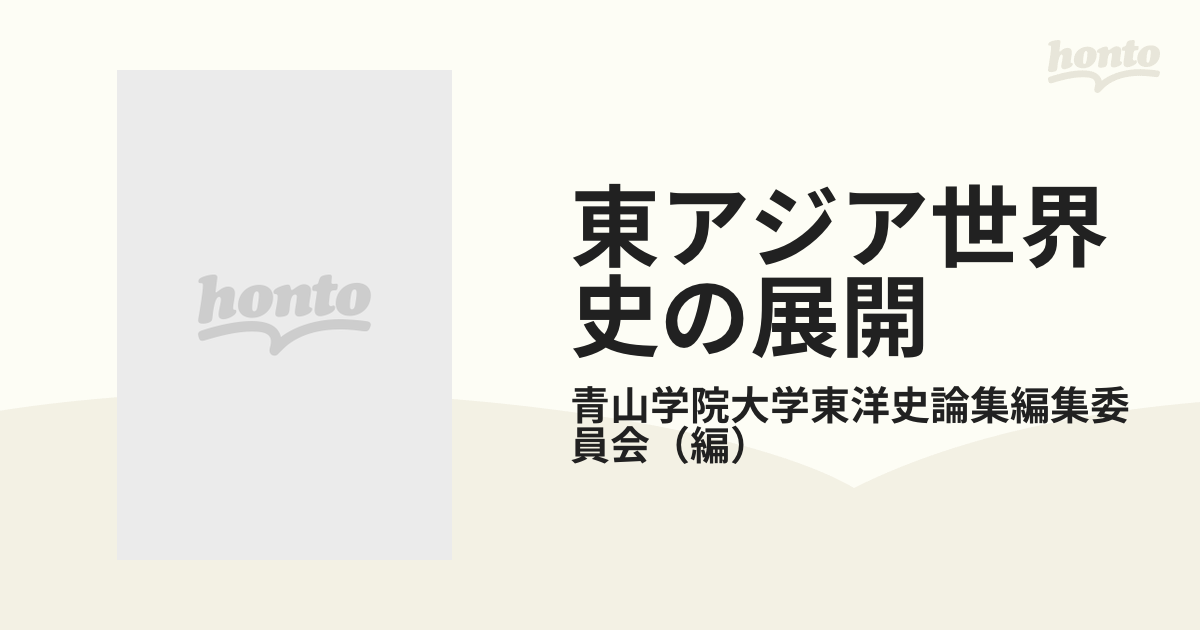 honto

honto

東アジア世界史の展開

青山学院大学東洋史論集編集委員会（編）